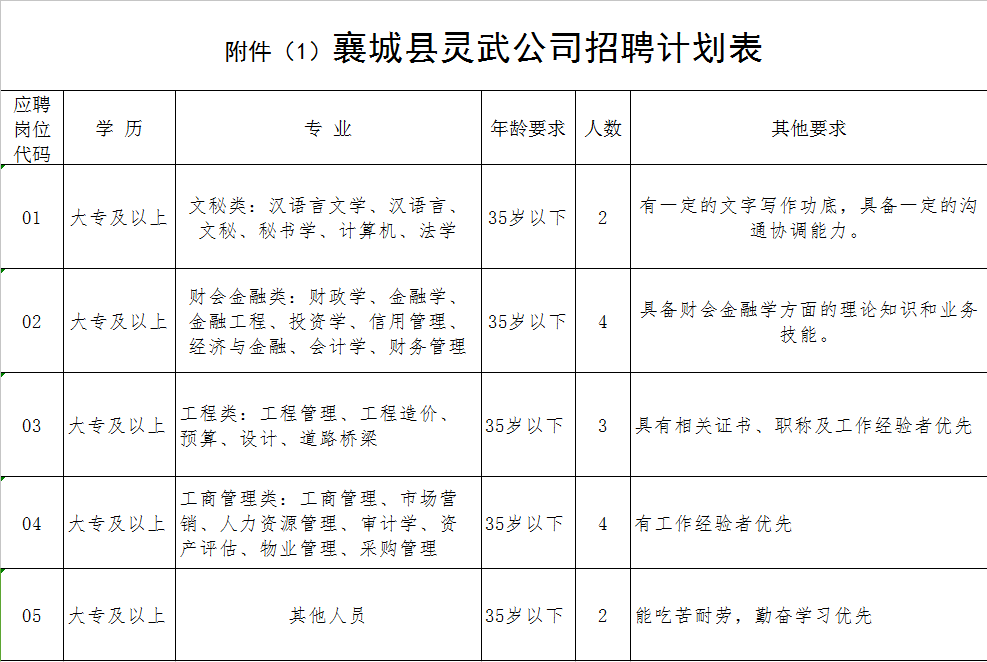 附件（1）襄城县灵武公司招聘计划表

| 应聘岗位代码 | 学 历 | 专 业 | 年龄要求 | 人数 | 其他要求 |
|---|---|---|---|---|---|
| 01 | 大专及以上 | 文秘类：汉语言文学、汉语言、文秘、秘书学、计算机、法学 | 35岁以下 | 2 | 有一定的文字写作功底，具备一定的沟通协调能力。 |
| 02 | 大专及以上 | 财会金融类：财政学、金融学、金融工程、投资学、信用管理、经济与金融、会计学、财务管理 | 35岁以下 | 4 | 具备财会金融学方面的理论知识和业务技能。 |
| 03 | 大专及以上 | 工程类：工程管理、工程造价、预算、设计、道路桥梁 | 35岁以下 | 3 | 具有相关证书、职称及工作经验者优先 |
| 04 | 大专及以上 | 工商管理类：工商管理、市场营销、人力资源管理、审计学、资产评估、物业管理、采购管理 | 35岁以下 | 4 | 有工作经验者优先 |
| 05 | 大专及以上 | 其他人员 | 35岁以下 | 2 | 能吃苦耐劳，勤奋学习优先 |